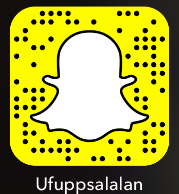 Ufuppsalalan